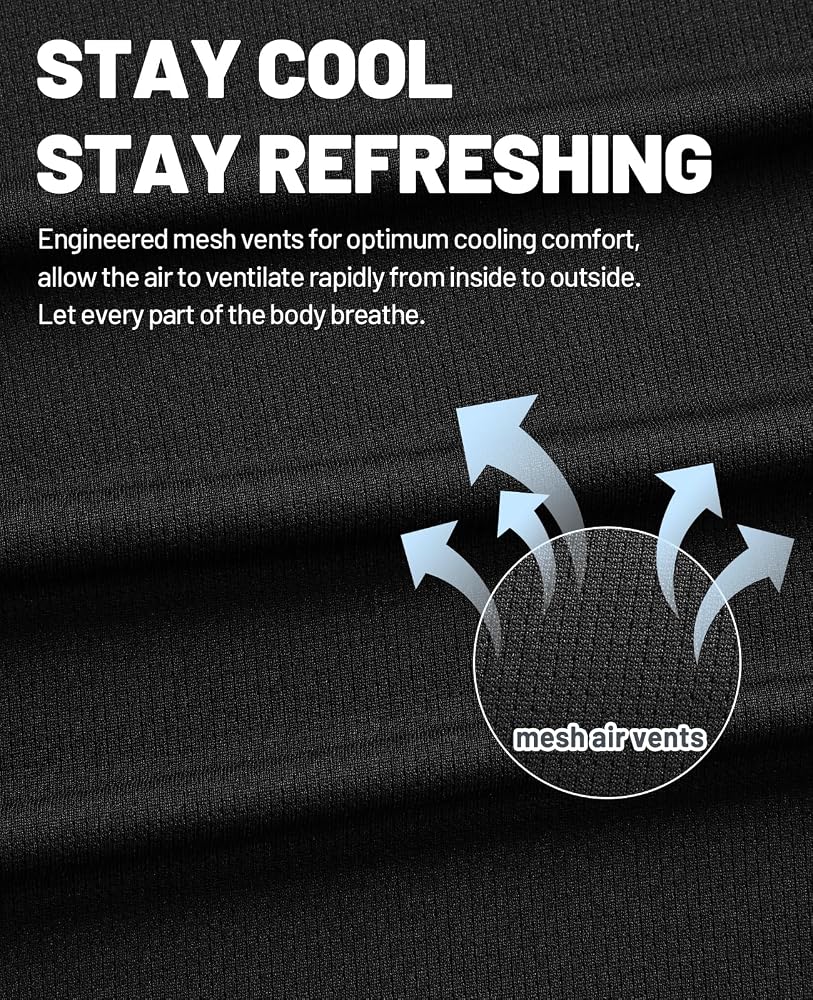 STAY COOL
STAY REFRESHING

Engineered mesh vents for optimum cooling comfort, allow the air to ventilate rapidly from inside to outside. Let every part of the body breathe.

mesh air vents